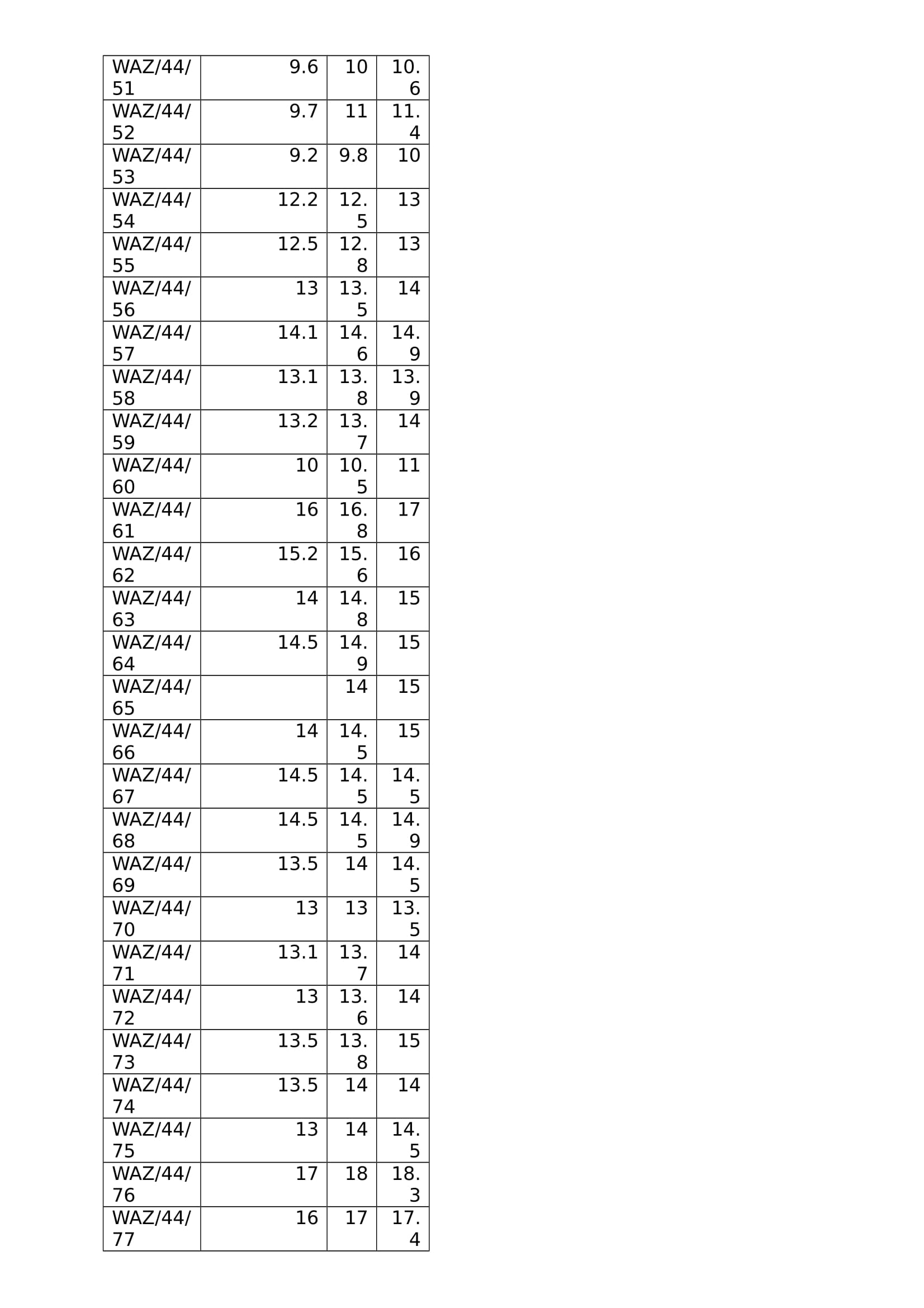 | WAZ/44/51 | 9.6 | 10 | 10.6 |
|---|---|---|---|
| WAZ/44/52 | 9.7 | 11 | 11.4 |
| WAZ/44/53 | 9.2 | 9.8 | 10 |
| WAZ/44/54 | 12.2 | 12.5 | 13 |
| WAZ/44/55 | 12.5 | 12.8 | 13 |
| WAZ/44/56 | 13 | 13.5 | 14 |
| WAZ/44/57 | 14.1 | 14.6 | 14.9 |
| WAZ/44/58 | 13.1 | 13.8 | 13.9 |
| WAZ/44/59 | 13.2 | 13.7 | 14 |
| WAZ/44/60 | 10 | 10.5 | 11 |
| WAZ/44/61 | 16 | 16.8 | 17 |
| WAZ/44/62 | 15.2 | 15.6 | 16 |
| WAZ/44/63 | 14 | 14.8 | 15 |
| WAZ/44/64 | 14.5 | 14.9 | 15 |
| WAZ/44/65 |  | 14 | 15 |
| WAZ/44/66 | 14 | 14.5 | 15 |
| WAZ/44/67 | 14.5 | 14.5 | 14.5 |
| WAZ/44/68 | 14.5 | 14.5 | 14.9 |
| WAZ/44/69 | 13.5 | 14 | 14.5 |
| WAZ/44/70 | 13 | 13 | 13.5 |
| WAZ/44/71 | 13.1 | 13.7 | 14 |
| WAZ/44/72 | 13 | 13.6 | 14 |
| WAZ/44/73 | 13.5 | 13.8 | 15 |
| WAZ/44/74 | 13.5 | 14 | 14 |
| WAZ/44/75 | 13 | 14 | 14.5 |
| WAZ/44/76 | 17 | 18 | 18.3 |
| WAZ/44/77 | 16 | 17 | 17.4 |